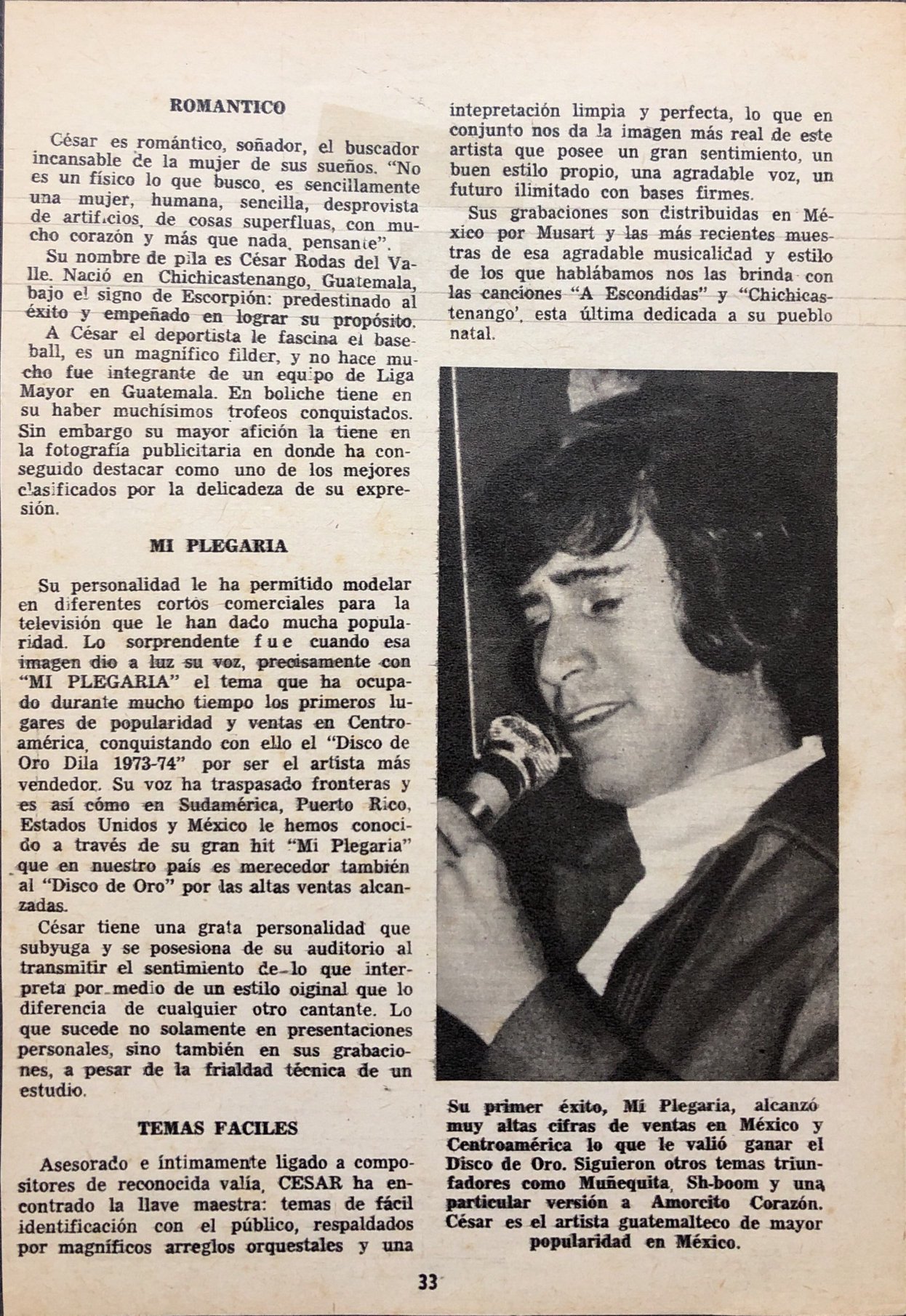 ROMANTICO

César es romántico, soñador, el buscador incansable de la mujer de sus sueños. "No es un físico lo que busco, es sencillamente una mujer, humana, sencilla, desprovista de artificios, de cosas superfluas, con mucho corazón y más que nada, pensante".

Su nombre de pila es César Rodas del Valle. Nació en Chichicastenango, Guatemala, bajo el signo de Escorpión: predestinado al éxito y empeñado en lograr su propósito.

A César el deportista le fascina el baseball, es un magnífico filder, y no hace mucho fue integrante de un equipo de Liga Mayor en Guatemala. En boliche tiene en su haber muchísimos trofeos conquistados. Sin embargo su mayor afición la tiene en la fotografía publicitaria en donde ha conseguido destacar como uno de los mejores clasificados por la delicadeza de su expresión.

MI PLEGARIA

Su personalidad le ha permitido modelar en diferentes cortos comerciales para la televisión que le han dado mucha popularidad. Lo sorprendente fue cuando esa imagen dio a luz su voz, precisamente con "MI PLEGARIA" el tema que ha ocupado durante mucho tiempo los primeros lugares de popularidad y ventas en Centroamérica, conquistando con ello el "Disco de Oro Dila 1973-74" por ser el artista más vendedor. Su voz ha traspasado fronteras y es así cómo en Sudamérica, Puerto Rico, Estados Unidos y México le hemos conocido a través de su gran hit "Mi Plegaria" que en nuestro país es merecedor también al "Disco de Oro" por las altas ventas alcanzadas.

César tiene una grata personalidad que subyuga y se posesiona de su auditorio al transmitir el sentimiento de lo que interpreta por medio de un estilo oiginal que lo diferencia de cualquier otro cantante. Lo que sucede no solamente en presentaciones personales, sino también en sus grabaciones, a pesar de la frialdad técnica de un estudio.

TEMAS FACILES

Asesorado e íntimamente ligado a compositores de reconocida valía, CESAR ha encontrado la llave maestra: temas de fácil identificación con el público, respaldados por magníficos arreglos orquestales y una intepretación limpia y perfecta, lo que en conjunto nos da la imagen más real de este artista que posee un gran sentimiento, un buen estilo propio, una agradable voz, un futuro ilimitado con bases firmes.

Sus grabaciones son distribuidas en México por Musart y las más recientes muestras de esa agradable musicalidad y estilo de los que hablábamos nos las brinda con las canciones "A Escondidas" y "Chichicastenango', esta última dedicada a su pueblo natal.

Su primer éxito, Mi Plegaria, alcanzó muy altas cifras de ventas en México y Centroamérica lo que le valió ganar el Disco de Oro. Siguieron otros temas triunfadores como Muñequita, Sh-boom y una particular versión a Amorcito Corazón. César es el artista guatemalteco de mayor popularidad en México.

33